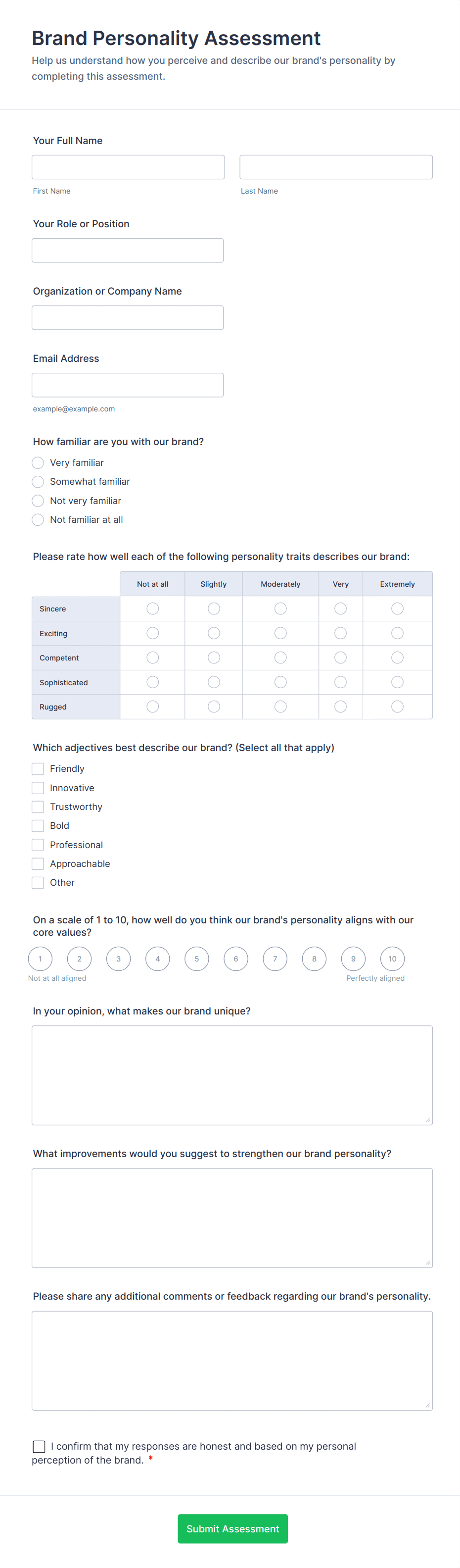 Brand Personality Assessment
Help us understand how you perceive and describe our brand's personality by completing this assessment.

Your Full Name

First Name

Last Name

Your Role or Position

Organization or Company Name

Email Address

example@example.com

How familiar are you with our brand?
Very familiar
Somewhat familiar
Not very familiar
Not familiar at all

Please rate how well each of the following personality traits describes our brand:

| | Not at all | Slightly | Moderately | Very | Extremely |
|---|---|---|---|---|---|
| Sincere | | | | | |
| Exciting | | | | | |
| Competent | | | | | |
| Sophisticated | | | | | |
| Rugged | | | | | |

Which adjectives best describe our brand? (Select all that apply)
Friendly
Innovative
Trustworthy
Bold
Professional
Approachable
Other

On a scale of 1 to 10, how well do you think our brand's personality aligns with our core values?
1 2 3 4 5 6 7 8 9 10
Not at all aligned
Perfectly aligned

In your opinion, what makes our brand unique?

What improvements would you suggest to strengthen our brand personality?

Please share any additional comments or feedback regarding our brand's personality.

I confirm that my responses are honest and based on my personal perception of the brand. *

Submit Assessment